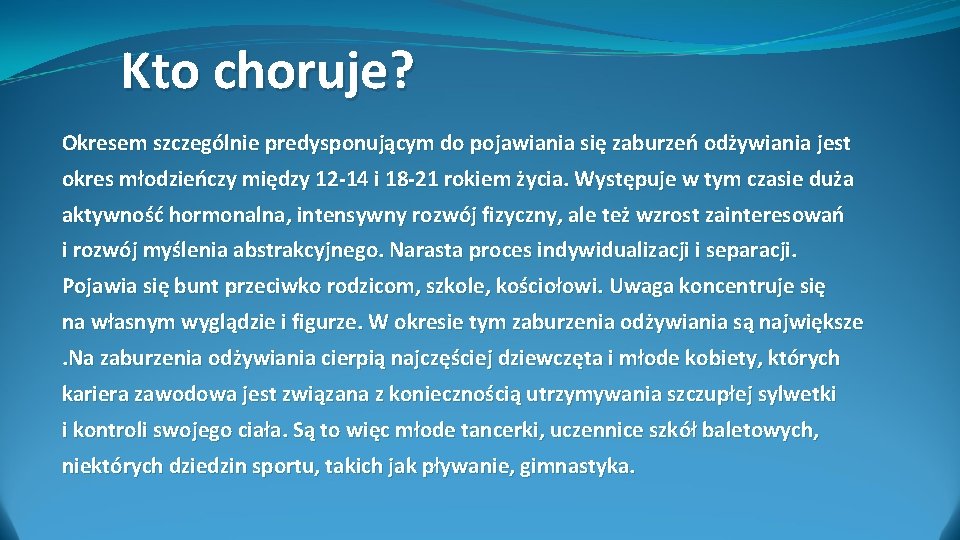 Kto choruje?

Okresem szczególnie predysponującym do pojawiania się zaburzeń odżywiania jest okres młodzieńczy między 12-14 i 18-21 rokiem życia. Występuje w tym czasie duża aktywność hormonalna, intensywny rozwój fizyczny, ale też wzrost zainteresowań i rozwój myślenia abstrakcyjnego. Narasta proces indywidualizacji i separacji. Pojawia się bunt przeciwko rodzicom, szkole, kościołowi. Uwaga koncentruje się na własnym wyglądzie i figurze. W okresie tym zaburzenia odżywiania są największe .Na zaburzenia odżywiania cierpią najczęściej dziewczęta i młode kobiety, których kariera zawodowa jest związana z koniecznością utrzymywania szczupłej sylwetki i kontroli swojego ciała. Są to więc młode tancerki, uczennice szkół baletowych, niektórych dziedzin sportu, takich jak pływanie, gimnastyka.